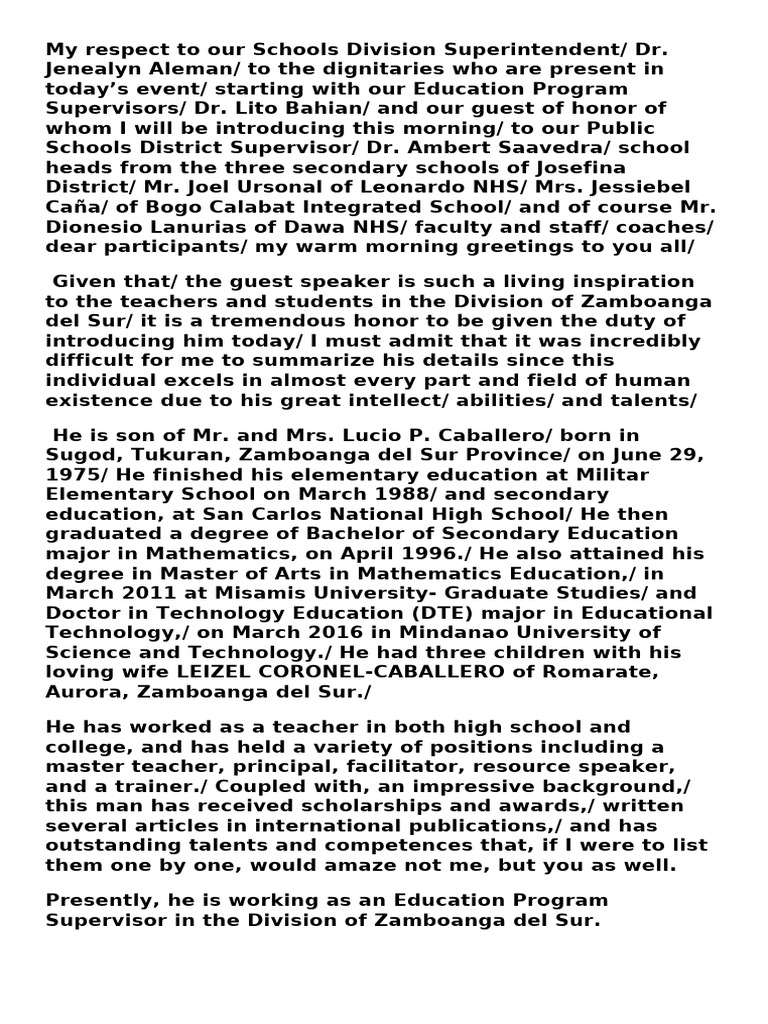 My respect to our Schools Division Superintendent/ Dr. Jenealyn Aleman/ to the dignitaries who are present in today's event/ starting with our Education Program Supervisors/ Dr. Lito Bahian/ and our guest of honor of whom I will be introducing this morning/ to our Public Schools District Supervisor/ Dr. Ambert Saavedra/ school heads from the three secondary schools of Josefina District/ Mr. Joel Ursonal of Leonardo NHS/ Mrs. Jessiebel Caña/ of Bogo Calabat Integrated School/ and of course Mr. Dionesio Lanurias of Dawa NHS/ faculty and staff/ coaches/ dear participants/ my warm morning greetings to you all/

Given that/ the guest speaker is such a living inspiration to the teachers and students in the Division of Zamboanga del Sur/ it is a tremendous honor to be given the duty of introducing him today/ I must admit that it was incredibly difficult for me to summarize his details since this individual excels in almost every part and field of human existence due to his great intellect/ abilities/ and talents/

He is son of Mr. and Mrs. Lucio P. Caballero/ born in Sugod, Tukuran, Zamboanga del Sur Province/ on June 29, 1975/ He finished his elementary education at Militar Elementary School on March 1988/ and secondary education, at San Carlos National High School/ He then graduated a degree of Bachelor of Secondary Education major in Mathematics, on April 1996./ He also attained his degree in Master of Arts in Mathematics Education,/ in March 2011 at Misamis University- Graduate Studies/ and Doctor in Technology Education (DTE) major in Educational Technology,/ on March 2016 in Mindanao University of Science and Technology./ He had three children with his loving wife LEIZEL CORONEL-CABALLERO of Romarate, Aurora, Zamboanga del Sur./

He has worked as a teacher in both high school and college, and has held a variety of positions including a master teacher, principal, facilitator, resource speaker, and a trainer./ Coupled with, an impressive background,/ this man has received scholarships and awards,/ written several articles in international publications,/ and has outstanding talents and competences that, if I were to list them one by one, would amaze not me, but you as well.

Presently, he is working as an Education Program Supervisor in the Division of Zamboanga del Sur.